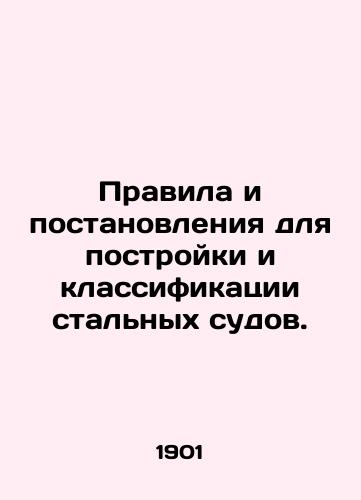 Правила и постановления для постройки и классификации стальных судов.

1901